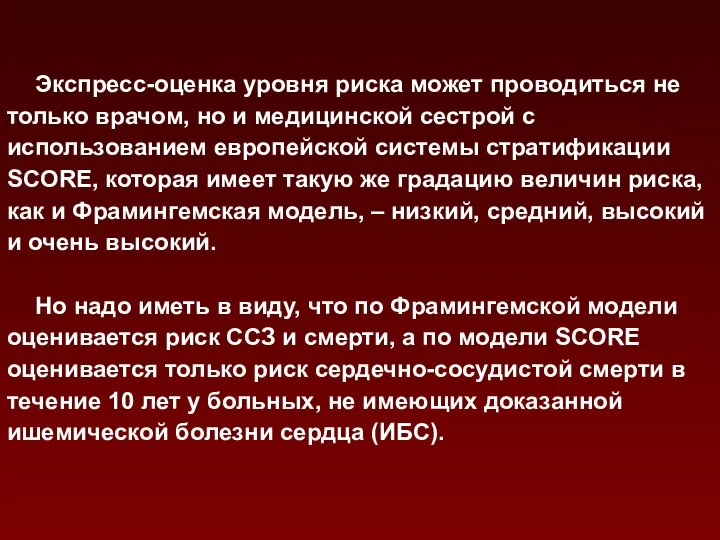 Экспресс-оценка уровня риска может проводиться не только врачом, но и медицинской сестрой с использованием европейской системы стратификации SCORE, которая имеет такую же градацию величин риска, как и Фрамингемская модель, – низкий, средний, высокий и очень высокий.

Но надо иметь в виду, что по Фрамингемской модели оценивается риск ССЗ и смерти, а по модели SCORE оценивается только риск сердечно-сосудистой смерти в течение 10 лет у больных, не имеющих доказанной ишемической болезни сердца (ИБС).